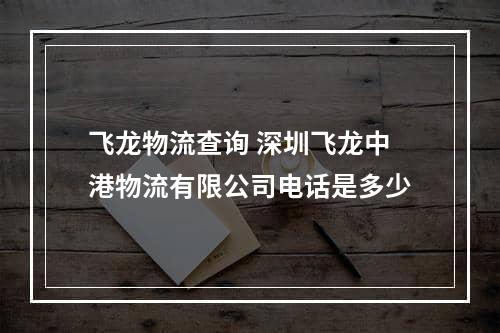 飞龙物流查询 深圳飞龙中港物流有限公司电话是多少